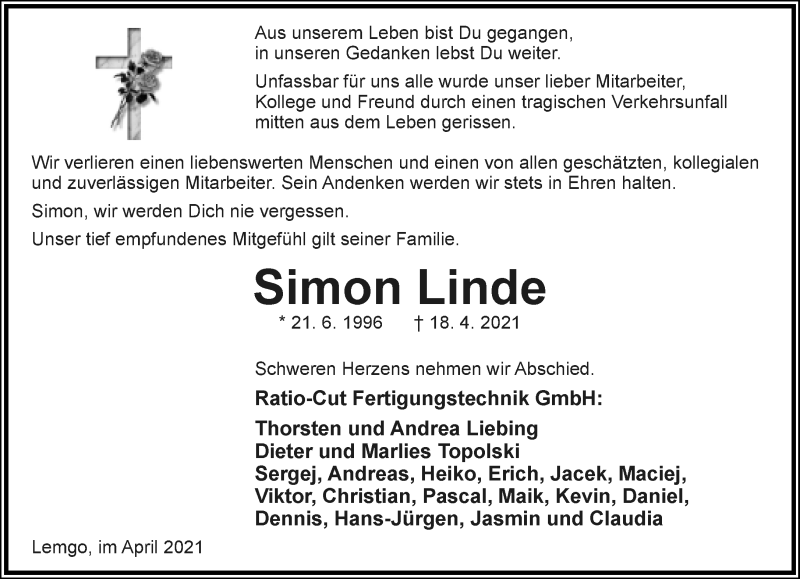 Aus unserem Leben bist Du gegangen, in unseren Gedanken lebst Du weiter.

Unfassbar für uns alle wurde unser lieber Mitarbeiter, Kollege und Freund durch einen tragischen Verkehrsunfall mitten aus dem Leben gerissen.

Wir verlieren einen liebenswerten Menschen und einen von allen geschätzten, kollegialen und zuverlässigen Mitarbeiter. Sein Andenken werden wir stets in Ehren halten.

Simon, wir werden Dich nie vergessen.

Unser tief empfundenes Mitgefühl gilt seiner Familie.

Simon Linde

* 21. 6. 1996 † 18. 4. 2021

Schweren Herzens nehmen wir Abschied.

Ratio-Cut Fertigungstechnik GmbH:

Thorsten und Andrea Liebing
Dieter und Marlies Topolski
Sergej, Andreas, Heiko, Erich, Jacek, Maciej, Viktor, Christian, Pascal, Maik, Kevin, Daniel, Dennis, Hans-Jürgen, Jasmin und Claudia

Lemgo, im April 2021